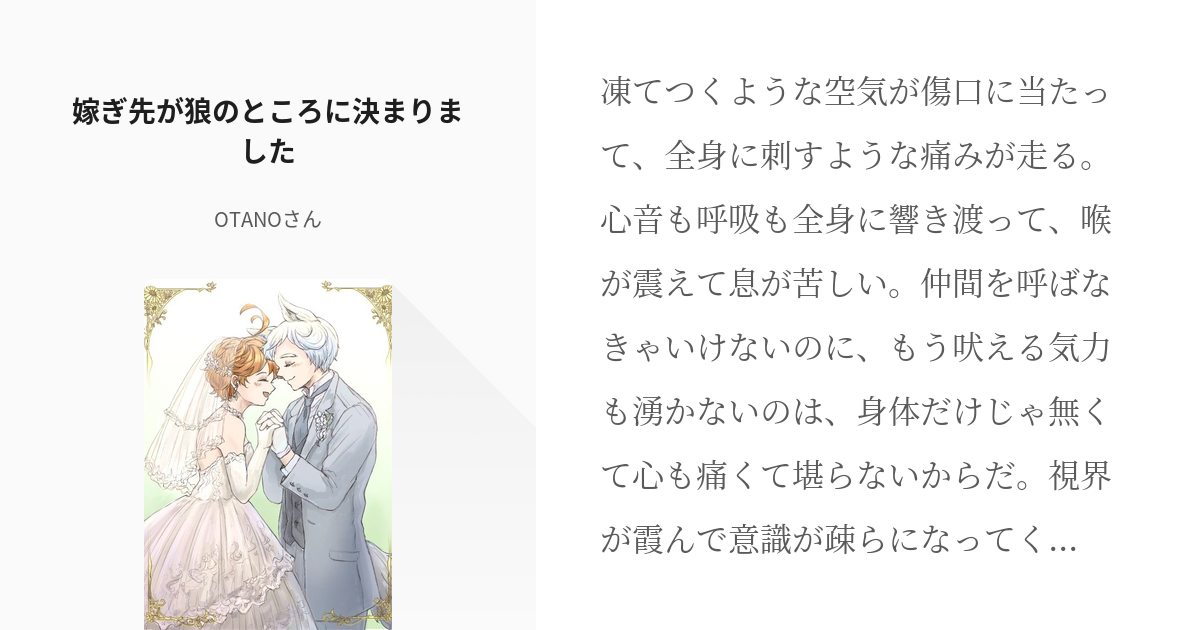 嫁ぎ先が狼のところに決まりました

OTANOさん

凍てつくような空気が傷口に当たって、全身に刺すような痛みが走る。心音も呼吸も全身に響き渡って、喉が震えて息が苦しい。仲間を呼ばなきゃいけないのに、もう吠える気力も湧かないのは、身体だけじゃ無くて心も痛くて堪らないからだ。視界が霞んで意識が疎らになってく…